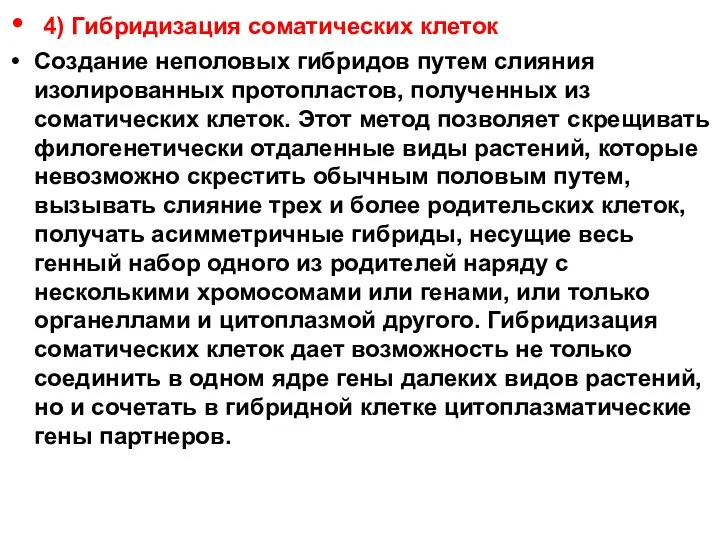 • 4) Гибридизация соматических клеток

• Создание неполовых гибридов путем слияния изолированных протопластов, полученных из соматических клеток. Этот метод позволяет скрещивать филогенетически отдаленные виды растений, которые невозможно скрестить обычным половым путем, вызывать слияние трех и более родительских клеток, получать асимметричные гибриды, несущие весь генный набор одного из родителей наряду с несколькими хромосомами или генами, или только органеллами и цитоплазмой другого. Гибридизация соматических клеток дает возможность не только соединить в одном ядре гены далеких видов растений, но и сочетать в гибридной клетке цитоплазматические гены партнеров.